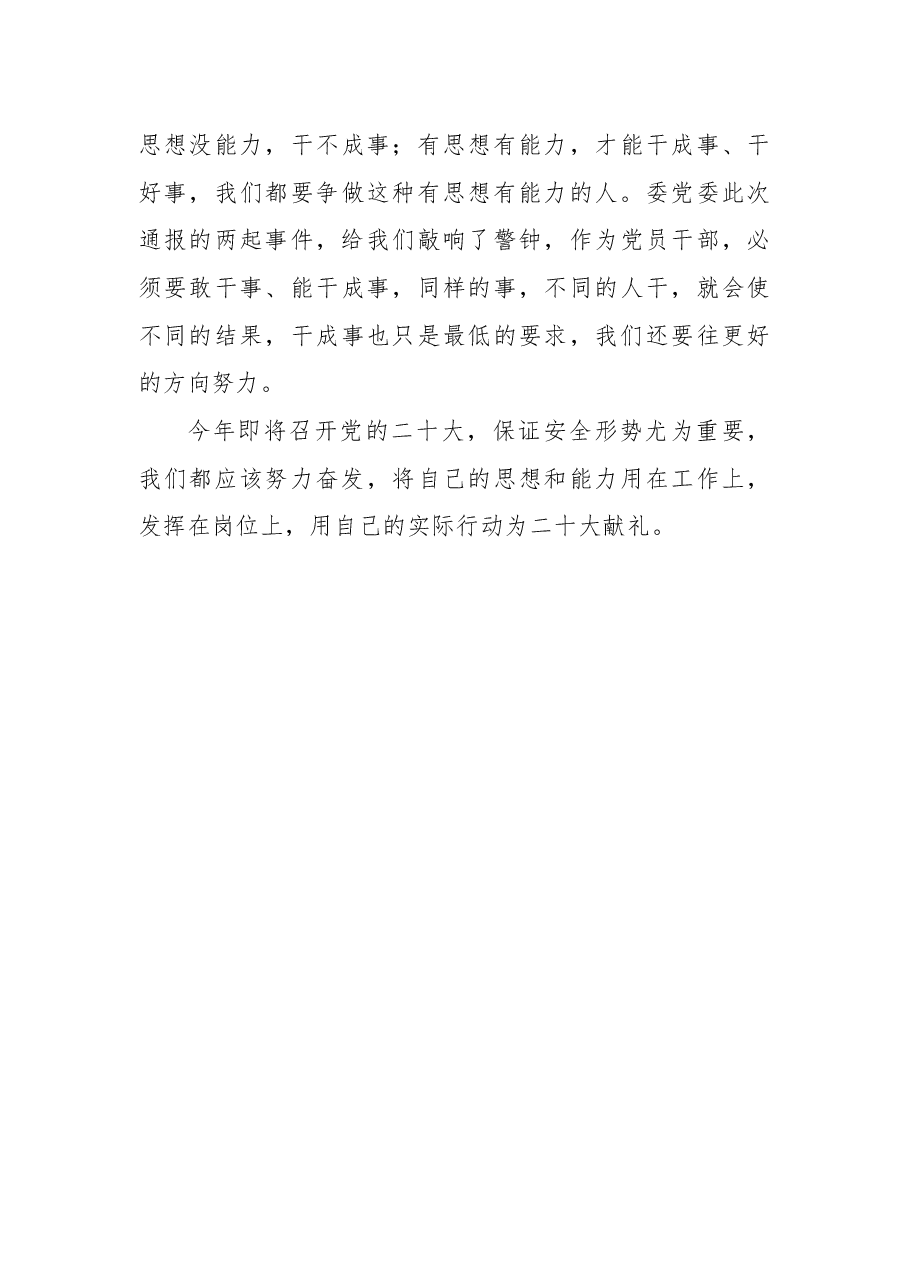 思想没能力，干不成事；有思想有能力，才能干成事、干好事，我们都要争做这种有思想有能力的人。委党委此次通报的两起事件，给我们敲响了警钟，作为党员干部，必须要敢干事、能干成事，同样的事，不同的人干，就会使不同的结果，干成事也只是最低的要求，我们还要往更好的方向努力。

今年即将召开党的二十大，保证安全形势尤为重要，我们都应该努力奋发，将自己的思想和能力用在工作上，发挥在岗位上，用自己的实际行动为二十大献礼。